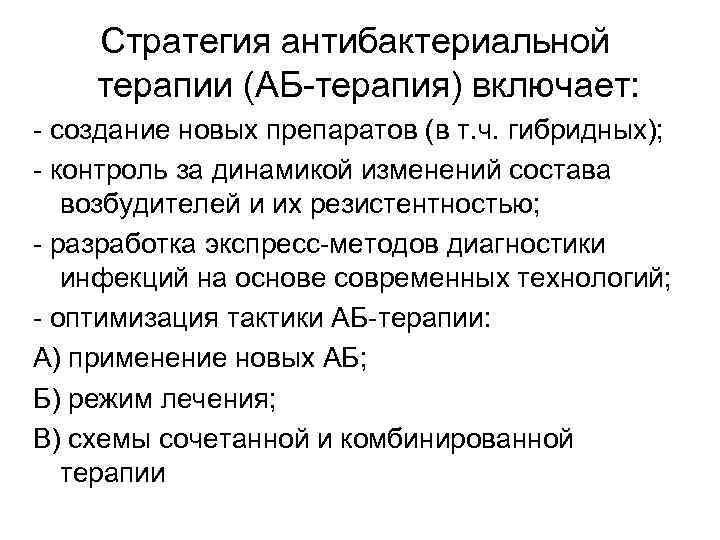 Стратегия антибактериальной терапии (АБ-терапия) включает:

- создание новых препаратов (в т.ч. гибридных);
- контроль за динамикой изменений состава возбудителей и их резистентностью;
- разработка экспресс-методов диагностики инфекций на основе современных технологий;
- оптимизация тактики АБ-терапии:
А) применение новых АБ;
Б) режим лечения;
В) схемы сочетанной и комбинированной терапии